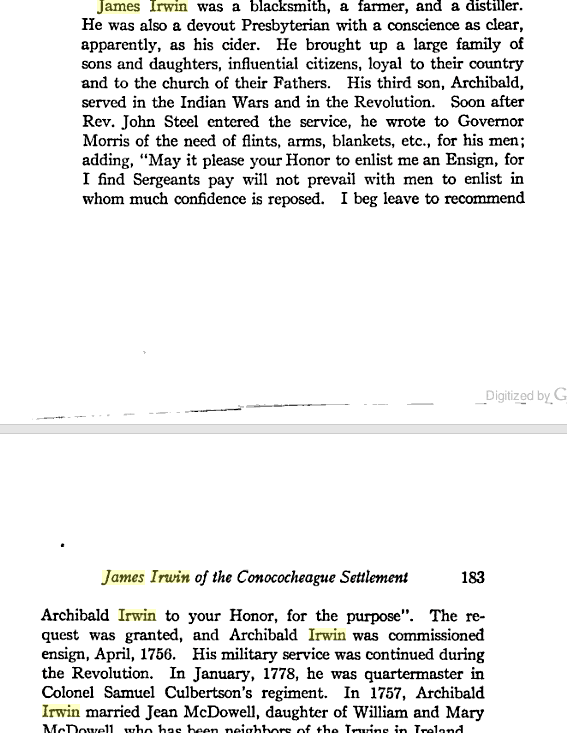 James Irwin was a blacksmith, a farmer, and a distiller. He was also a devout Presbyterian with a conscience as clear, apparently, as his cider. He brought up a large family of sons and daughters, influential citizens, loyal to their country and to the church of their Fathers. His third son, Archibald, served in the Indian Wars and in the Revolution. Soon after Rev. John Steel entered the service, he wrote to Governor Morris of the need of flints, arms, blankets, etc., for his men; adding, "May it please your Honor to enlist me an Ensign, for I find Sergeants pay will not prevail with men to enlist in whom much confidence is reposed. I beg leave to recommend

Digitized by G

James Irwin of the Conococheague Settlement 183

Archibald Irwin to your Honor, for the purpose". The request was granted, and Archibald Irwin was commissioned ensign, April, 1756. His military service was continued during the Revolution. In January, 1778, he was quartermaster in Colonel Samuel Culbertson's regiment. In 1757, Archibald Irwin married Jean McDowell, daughter of William and Mary McDowell, who has been neighbors of the Irwins in Ireland